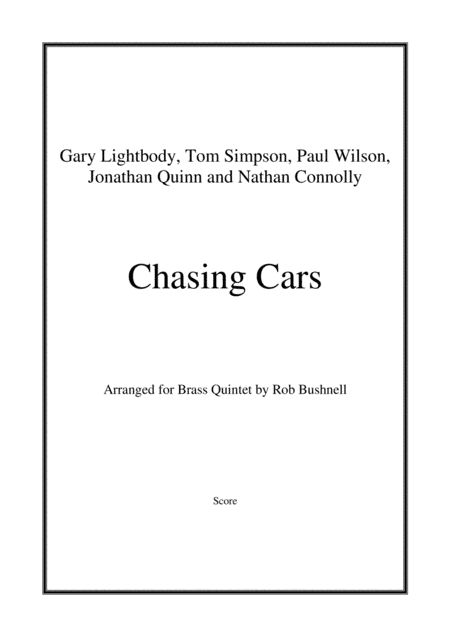 Gary Lightbody, Tom Simpson, Paul Wilson,
Jonathan Quinn and Nathan Connolly

Chasing Cars

Arranged for Brass Quintet by Rob Bushnell

Score